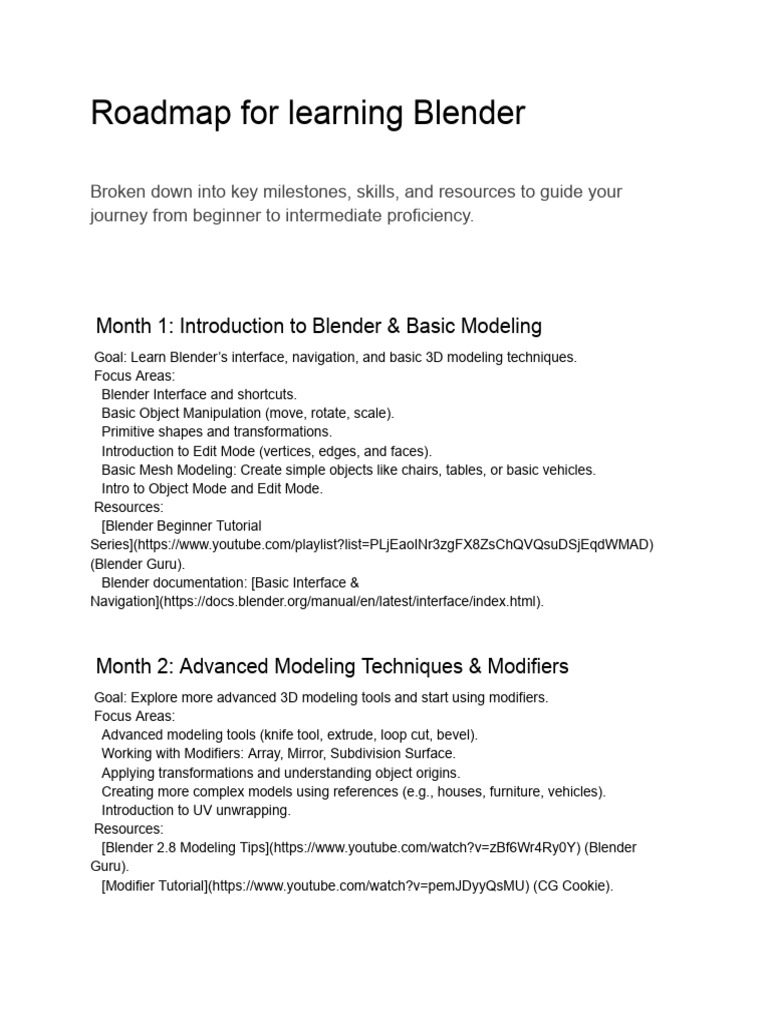 Roadmap for learning Blender

Broken down into key milestones, skills, and resources to guide your journey from beginner to intermediate proficiency.

Month 1: Introduction to Blender & Basic Modeling

Goal: Learn Blender's interface, navigation, and basic 3D modeling techniques.
Focus Areas:
Blender Interface and shortcuts.
Basic Object Manipulation (move, rotate, scale).
Primitive shapes and transformations.
Introduction to Edit Mode (vertices, edges, and faces).
Basic Mesh Modeling: Create simple objects like chairs, tables, or basic vehicles.
Intro to Object Mode and Edit Mode.
Resources:
[Blender Beginner Tutorial Series](https://www.youtube.com/playlist?list=PLjEaoINr3zgFX8ZsChQVQsuDSjEqdWMAD) (Blender Guru).
Blender documentation: [Basic Interface & Navigation](https://docs.blender.org/manual/en/latest/interface/index.html).

Month 2: Advanced Modeling Techniques & Modifiers

Goal: Explore more advanced 3D modeling tools and start using modifiers.
Focus Areas:
Advanced modeling tools (knife tool, extrude, loop cut, bevel).
Working with Modifiers: Array, Mirror, Subdivision Surface.
Applying transformations and understanding object origins.
Creating more complex models using references (e.g., houses, furniture, vehicles).
Introduction to UV unwrapping.
Resources:
[Blender 2.8 Modeling Tips](https://www.youtube.com/watch?v=zBf6Wr4Ry0Y) (Blender Guru).
[Modifier Tutorial](https://www.youtube.com/watch?v=pemJDyyQsMU) (CG Cookie).